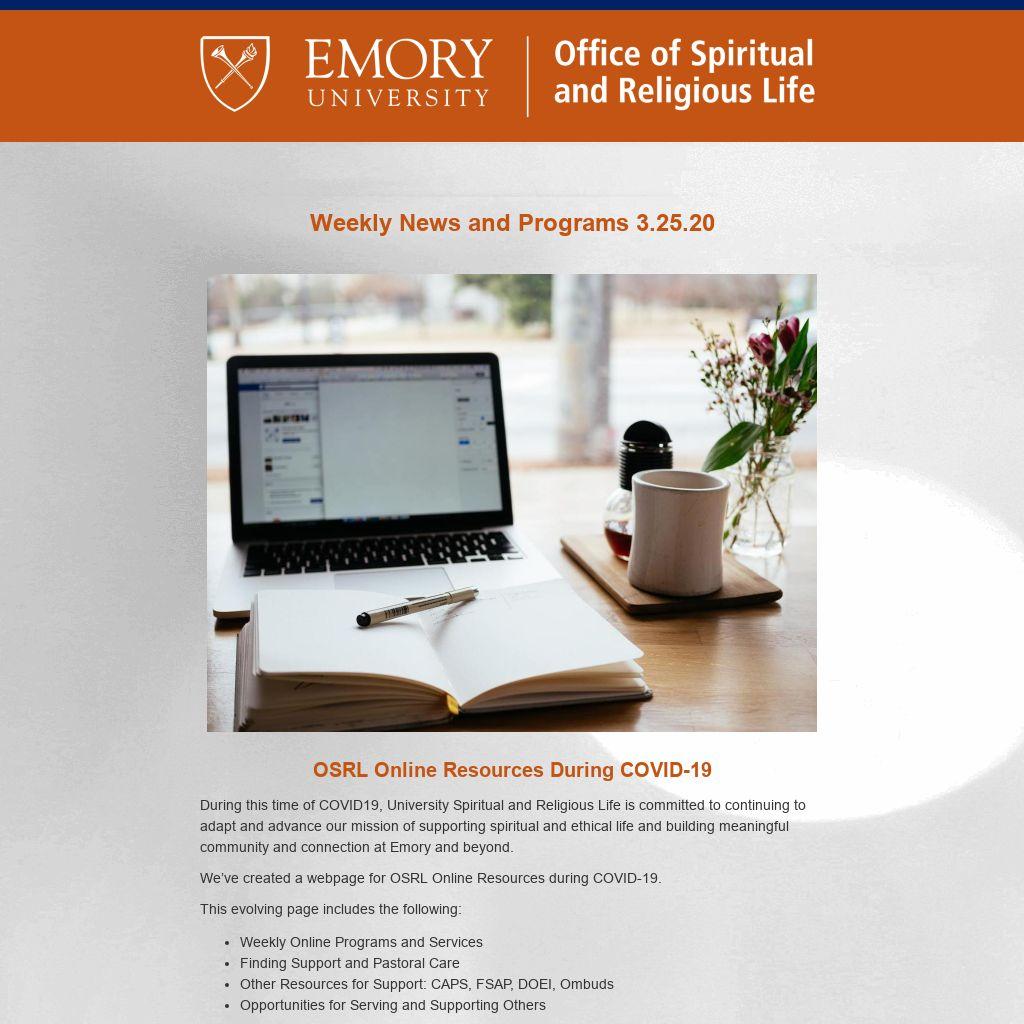 EMORY
UNIVERSITY

Office of Spiritual
and Religious Life

Weekly News and Programs 3.25.20

OSRL Online Resources During COVID-19

During this time of COVID19, University Spiritual and Religious Life is committed to continuing to adapt and advance our mission of supporting spiritual and ethical life and building meaningful community and connection at Emory and beyond.

We've created a webpage for OSRL Online Resources during COVID-19.

This evolving page includes the following:

• Weekly Online Programs and Services
• Finding Support and Pastoral Care
• Other Resources for Support: CAPS, FSAP, DOEI, Ombuds
• Opportunities for Serving and Supporting Others